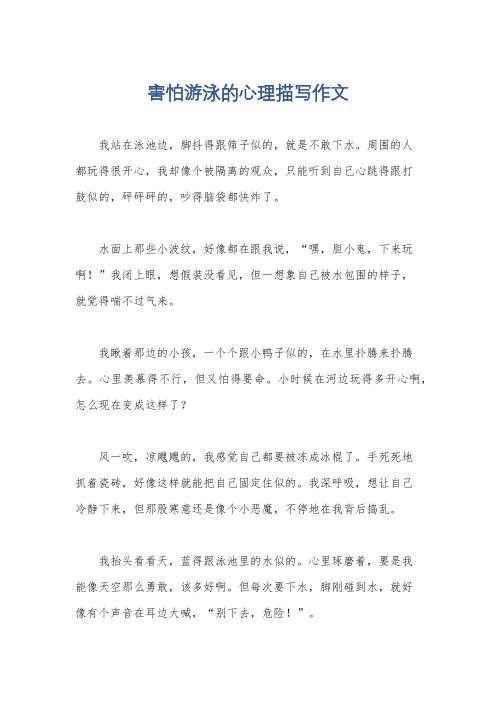 害怕游泳的心理描写作文

我站在泳池边，脚抖得跟筛子似的，就是不敢下水。周围的人都玩得很开心，我却像个被隔离的观众，只能听到自己心跳得跟打鼓似的，砰砰砰的，吵得脑袋都快炸了。

水面上那些小波纹，好像都在跟我说，“嘿，胆小鬼，下来玩啊！”我闭上眼，想假装没看见，但一想象自己被水包围的样子，就觉得喘不过气来。

我瞅着那边的小孩，一个个跟小鸭子似的，在水里扑腾来扑腾去。心里羡慕得不行，但又怕得要命。小时候在河边玩得多开心啊，怎么现在变成这样了？

风一吹，凉飕飕的，我感觉自己都要被冻成冰棍了。手死死地抓着瓷砖，好像这样就能把自己固定住似的。我深呼吸，想让自己冷静下来，但那股寒意还是像个小恶魔，不停地在我背后捣乱。

我抬头看看天，蓝得跟泳池里的水似的。心里琢磨着，要是我能像天空那么勇敢，该多好啊。但每次要下水，脚刚碰到水，就好像有个声音在耳边大喊，“别下去，危险！”。